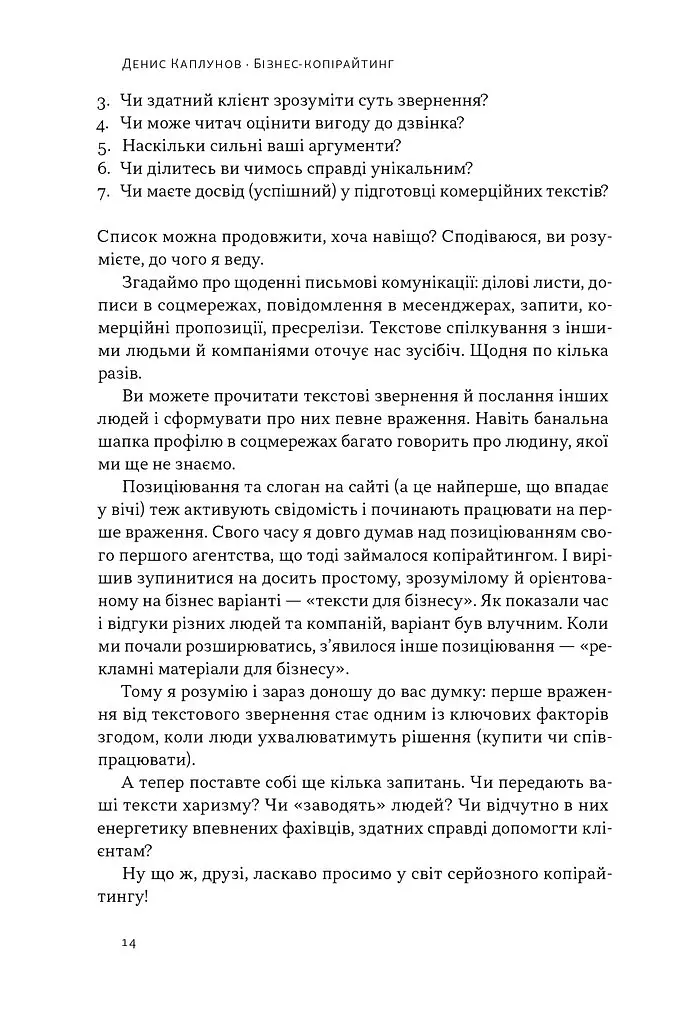 Денис Каплунов · Бізнес-копірайтинг

3. Чи здатний клієнт зрозуміти суть звернення?
4. Чи може читач оцінити вигоду до дзвінка?
5. Наскільки сильні ваші аргументи?
6. Чи ділитесь ви чимось справді унікальним?
7. Чи маєте досвід (успішний) у підготовці комерційних текстів?

Список можна продовжити, хоча навіщо? Сподіваюся, ви розумієте, до чого я веду.

Згадаймо про щоденні письмові комунікації: ділові листи, дописи в соцмережах, повідомлення в месенджерах, запити, комерційні пропозиції, пресрелізи. Текстове спілкування з іншими людьми й компаніями оточує нас зусібіч. Щодня по кілька разів.

Ви можете прочитати текстові звернення й послання інших людей і сформувати про них певне враження. Навіть банальна шапка профілю в соцмережах багато говорить про людину, якої ми ще не знаємо.

Позиціювання та слоган на сайті (а це найперше, що впадає у вічі) теж активують свідомість і починають працювати на перше враження. Свого часу я довго думав над позиціюванням свого першого агентства, що тоді займалося копірайтингом. І вирішив зупинитися на досить простому, зрозумілому й орієнтованому на бізнес варіанті — «тексти для бізнесу». Як показали час і відгуки різних людей та компаній, варіант був влучним. Коли ми почали розширюватись, з'явилося інше позиціювання — «рекламні матеріали для бізнесу».

Тому я розумію і зараз доношу до вас думку: перше враження від текстового звернення стає одним із ключових факторів згодом, коли люди ухвалюватимуть рішення (купити чи співпрацювати).

А тепер поставте собі ще кілька запитань. Чи передають ваші тексти харизму? Чи «заводять» людей? Чи відчутно в них енергетику впевнених фахівців, здатних справді допомогти клієнтам?

Ну що ж, друзі, ласкаво просимо у світ серйозного копірайтингу!

14